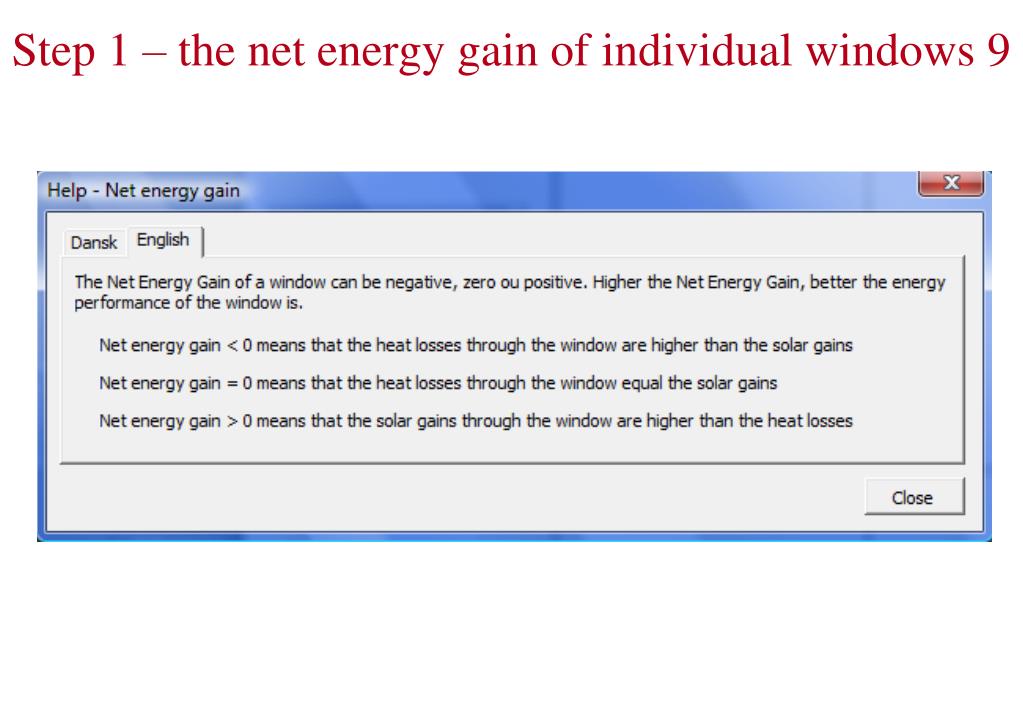 Step 1 – the net energy gain of individual windows 9

Help - Net energy gain

Dansk English

The Net Energy Gain of a window can be negative, zero ou positive. Higher the Net Energy Gain, better the energy performance of the window is.

Net energy gain < 0 means that the heat losses through the window are higher than the solar gains

Net energy gain = 0 means that the heat losses through the window equal the solar gains

Net energy gain > 0 means that the solar gains through the window are higher than the heat losses

Close